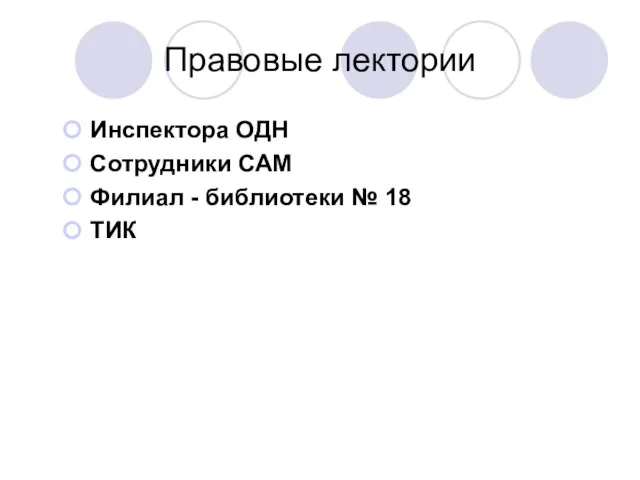 Правовые лектории

Инспектора ОДН
Сотрудники САМ
Филиал - библиотеки № 18
ТИК